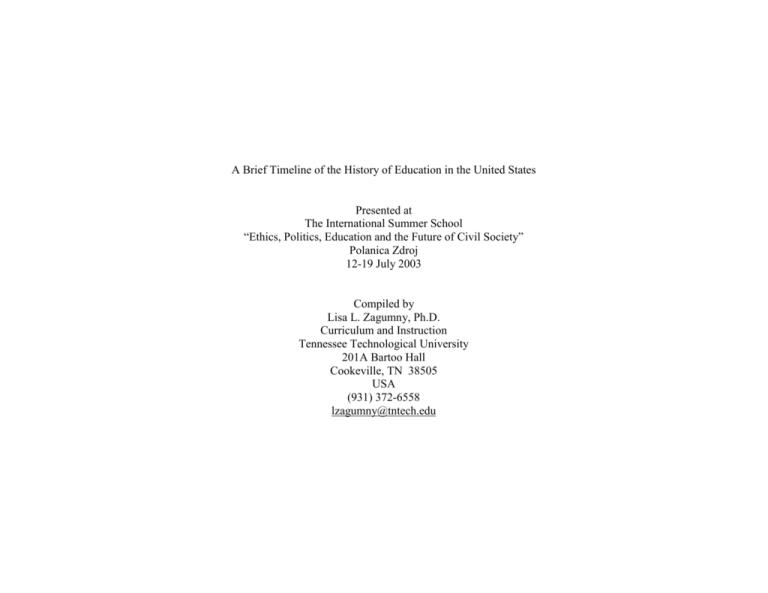 A Brief Timeline of the History of Education in the United States

Presented at
The International Summer School
"Ethics, Politics, Education and the Future of Civil Society"
Polanica Zdroj
12-19 July 2003

Compiled by
Lisa L. Zagumny, Ph.D.
Curriculum and Instruction
Tennessee Technological University
201A Bartoo Hall
Cookeville, TN 38505
USA
(931) 372-6558
lzagumny@tntech.edu